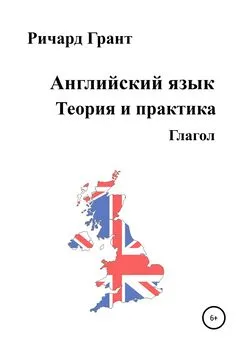 Ричард Грант

Английский язык
Теория и практика
Глагол

6+